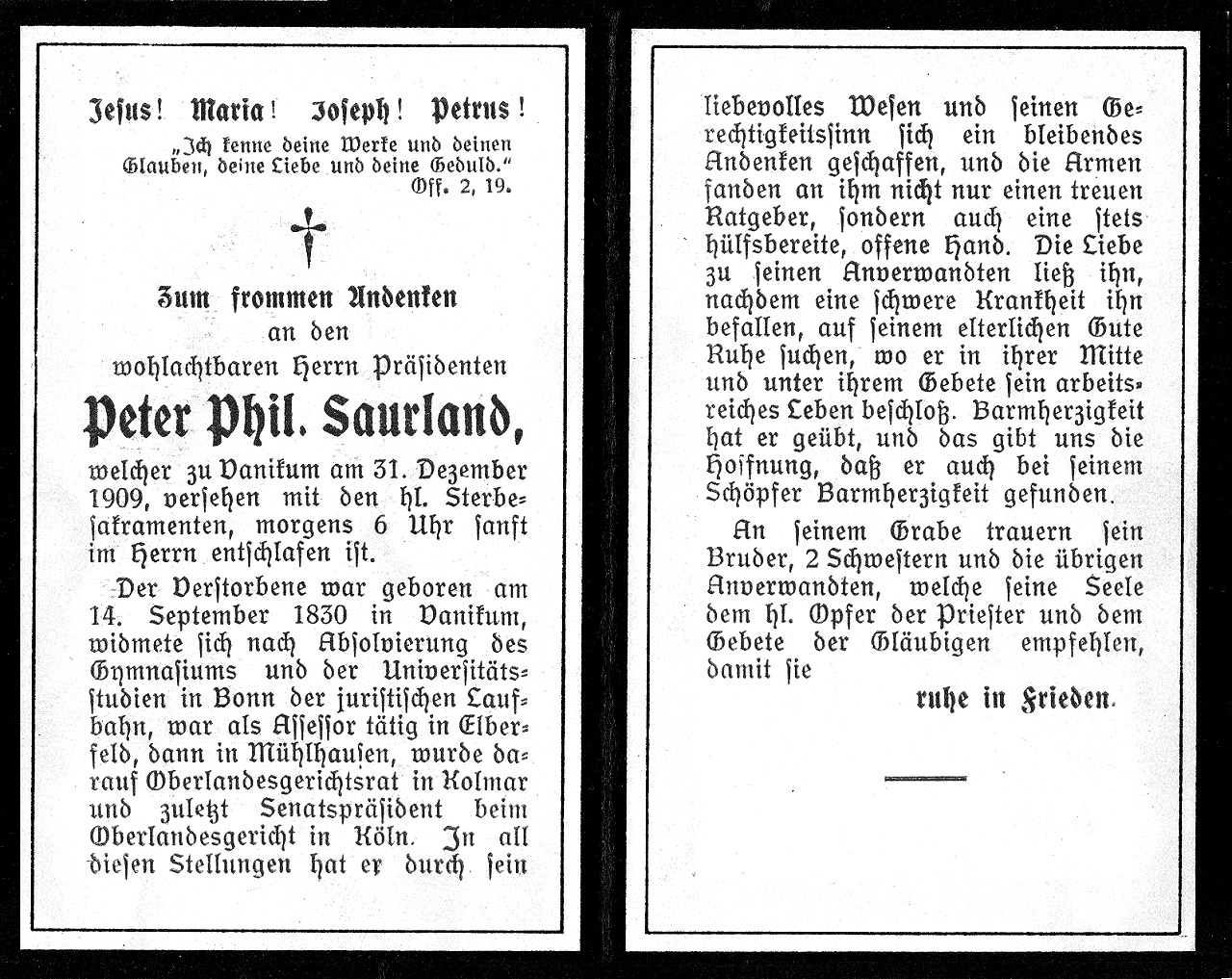 Jesus! Maria! Joseph! Petrus!

„Ich kenne deine Werke und deinen Glauben, deine Liebe und deine Geduld."
Off. 2, 19.

Zum frommen Andenken
an den
wohlachtbaren Herrn Präsidenten

Peter Phil. Saurland,

welcher zu Vanikum am 31. Dezember 1909, versehen mit den hl. Sterbesakramenten, morgens 6 Uhr sanft im Herrn entschlafen ist.

Der Verstorbene war geboren am 14. September 1830 in Vanikum, widmete sich nach Absolvierung des Gymnasiums und der Universitätsstudien in Bonn der juristischen Laufbahn, war als Assessor tätig in Elberfeld, dann in Mühlhausen, wurde darauf Oberlandesgerichtsrat in Kolmar und zuletzt Senatspräsident beim Oberlandesgericht in Köln. In all diesen Stellungen hat er durch sein liebevolles Wesen und seinen Gerechtigkeitssinn sich ein bleibendes Andenken geschaffen, und die Armen fanden an ihm nicht nur einen treuen Ratgeber, sondern auch eine stets hülfsbereite, offene Hand. Die Liebe zu seinen Anverwandten ließ ihn, nachdem eine schwere Krankheit ihn befallen, auf seinem elterlichen Gute Ruhe suchen, wo er in ihrer Mitte und unter ihrem Gebete sein arbeitsreiches Leben beschloß. Barmherzigkeit hat er geübt, und das gibt uns die Hoffnung, daß er auch bei seinem Schöpfer Barmherzigkeit gefunden.

An seinem Grabe trauern sein Bruder, 2 Schwestern und die übrigen Anverwandten, welche seine Seele dem hl. Opfer der Priester und dem Gebete der Gläubigen empfehlen, damit sie

ruhe in Frieden.